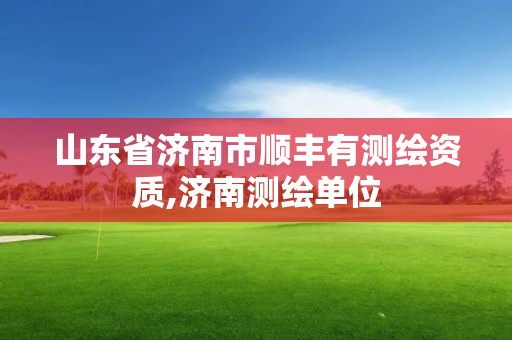 山东省济南市顺丰有测绘资质,济南测绘单位